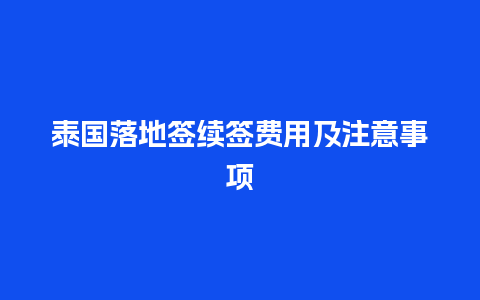 泰国落地签续签费用及注意事项